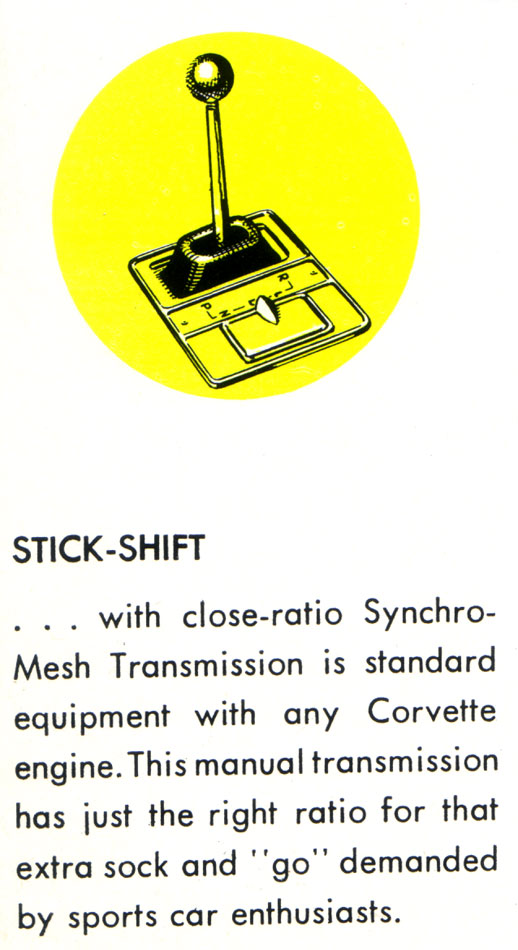 STICK-SHIFT

. . . with close-ratio Synchro-Mesh Transmission is standard equipment with any Corvette engine. This manual transmission has just the right ratio for that extra sock and "go" demanded by sports car enthusiasts.